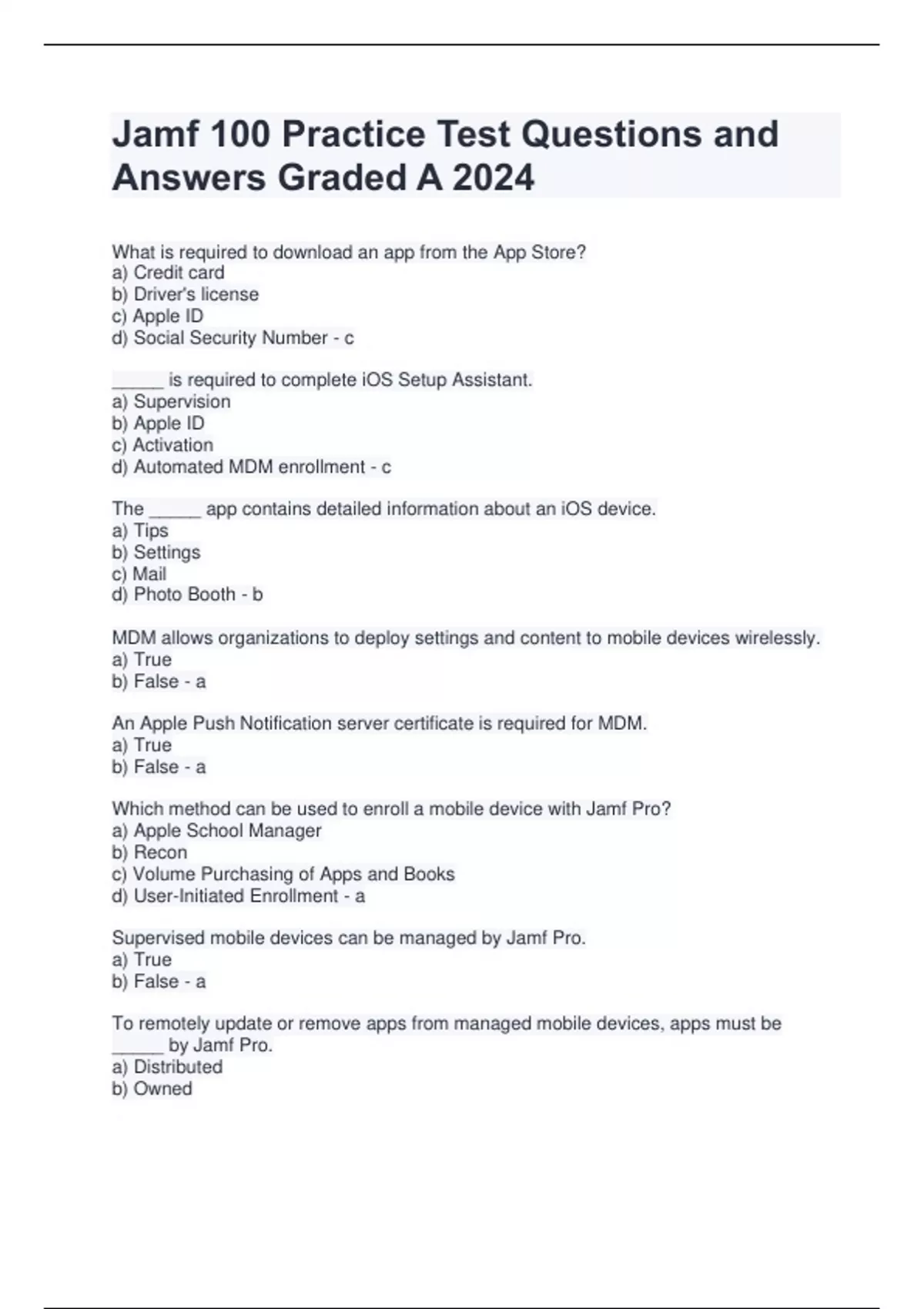 Jamf 100 Practice Test Questions and Answers Graded A 2024

What is required to download an app from the App Store?
a) Credit card
b) Driver's license
c) Apple ID
d) Social Security Number - c

_____ is required to complete iOS Setup Assistant.
a) Supervision
b) Apple ID
c) Activation
d) Automated MDM enrollment - c

The _____ app contains detailed information about an iOS device.
a) Tips
b) Settings
c) Mail
d) Photo Booth - b

MDM allows organizations to deploy settings and content to mobile devices wirelessly.
a) True
b) False - a

An Apple Push Notification server certificate is required for MDM.
a) True
b) False - a

Which method can be used to enroll a mobile device with Jamf Pro?
a) Apple School Manager
b) Recon
c) Volume Purchasing of Apps and Books
d) User-Initiated Enrollment - a

Supervised mobile devices can be managed by Jamf Pro.
a) True
b) False - a

To remotely update or remove apps from managed mobile devices, apps must be _____ by Jamf Pro.
a) Distributed
b) Owned